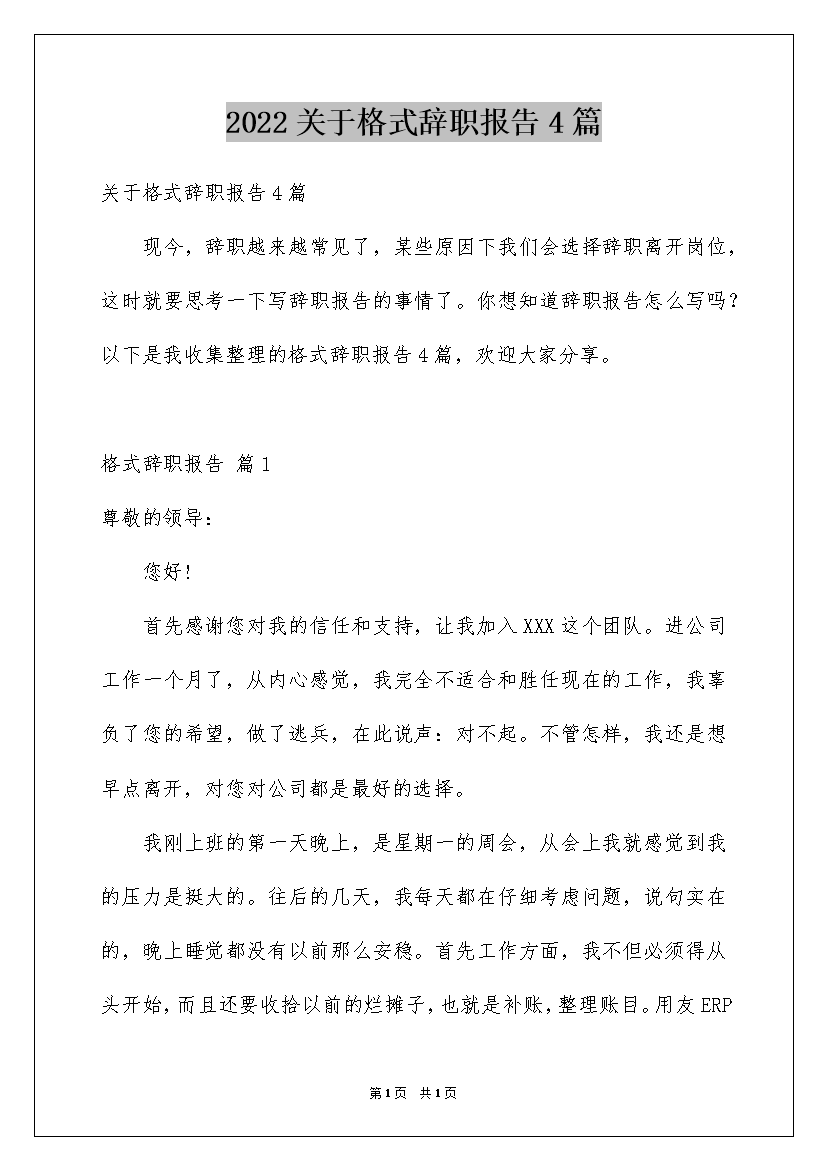 2022关于格式辞职报告4篇

关于格式辞职报告4篇

现今，辞职越来越常见了，某些原因下我们会选择辞职离开岗位，这时就要思考一下写辞职报告的事情了。你想知道辞职报告怎么写吗？以下是我收集整理的格式辞职报告4篇，欢迎大家分享。

格式辞职报告 篇1

尊敬的领导：

您好！

首先感谢您对我的信任和支持，让我加入XXX这个团队。进公司工作一个月了，从内心感觉，我完全不适合和胜任现在的工作，我辜负了您的希望，做了逃兵，在此说声：对不起。不管怎样，我还是想早点离开，对您对公司都是最好的选择。

我刚上班的第一天晚上，是星期一的周会，从会上我就感觉到我的压力是挺大的。往后的几天，我每天都在仔细考虑问题，说句实在的，晚上睡觉都没有以前那么安稳。首先工作方面，我不但必须得从头开始，而且还要收拾以前的烂摊子，也就是补账，整理账目。用友ERP

第1页 共1页